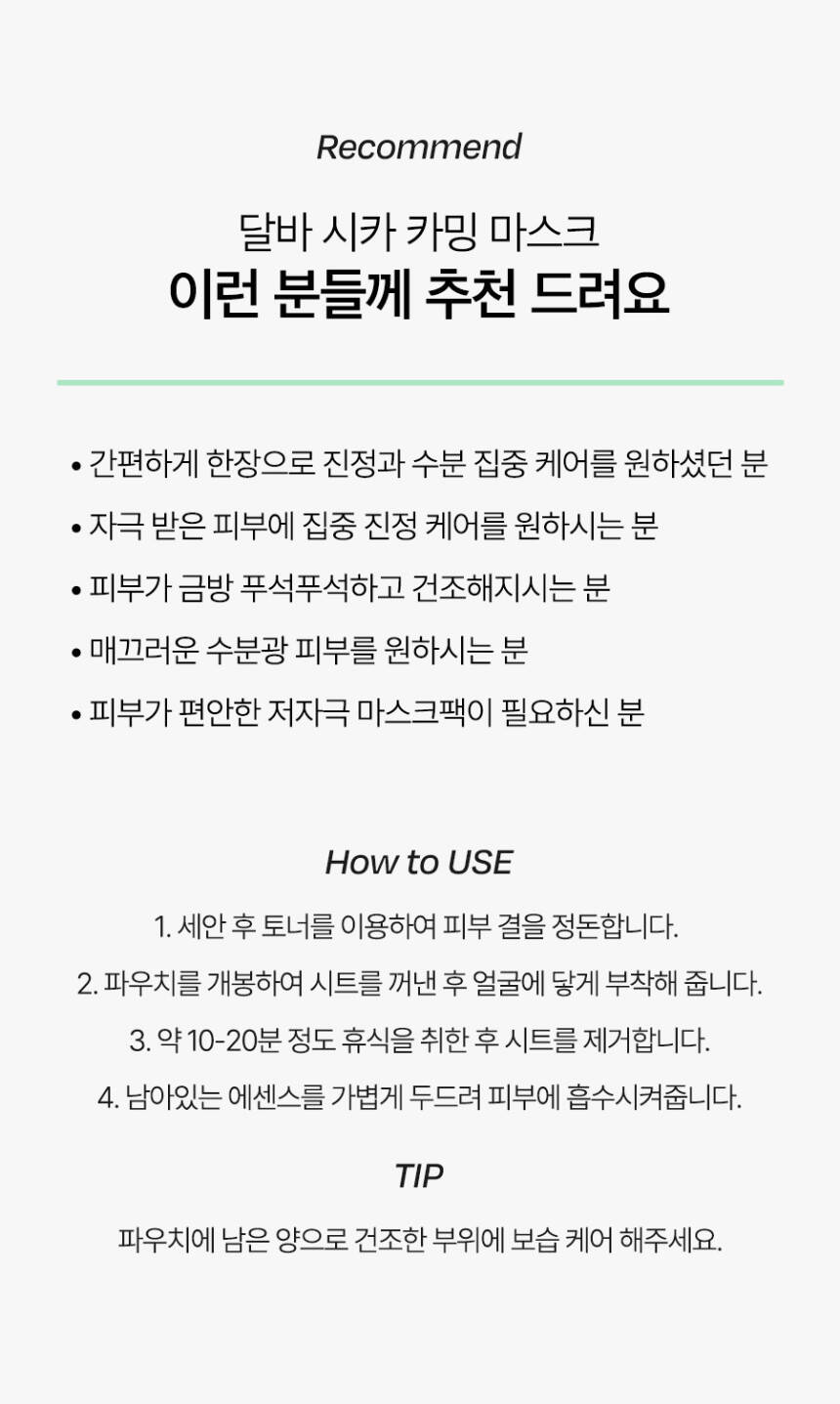 Recommend

달바 시카 카밍 마스크
이런 분들께 추천 드려요

• 간편하게 한장으로 진정과 수분 집중 케어를 원하셨던 분
• 자극 받은 피부에 집중 진정 케어를 원하시는 분
• 피부가 금방 푸석푸석하고 건조해지시는 분
• 매끄러운 수분광 피부를 원하시는 분
• 피부가 편안한 저자극 마스크팩이 필요하신 분

How to USE

1. 세안 후 토너를 이용하여 피부 결을 정돈합니다.
2. 파우치를 개봉하여 시트를 꺼낸 후 얼굴에 닿게 부착해 줍니다.
3. 약 10-20분 정도 휴식을 취한 후 시트를 제거합니다.
4. 남아있는 에센스를 가볍게 두드려 피부에 흡수시켜줍니다.

TIP

파우치에 남은 양으로 건조한 부위에 보습 케어 해주세요.